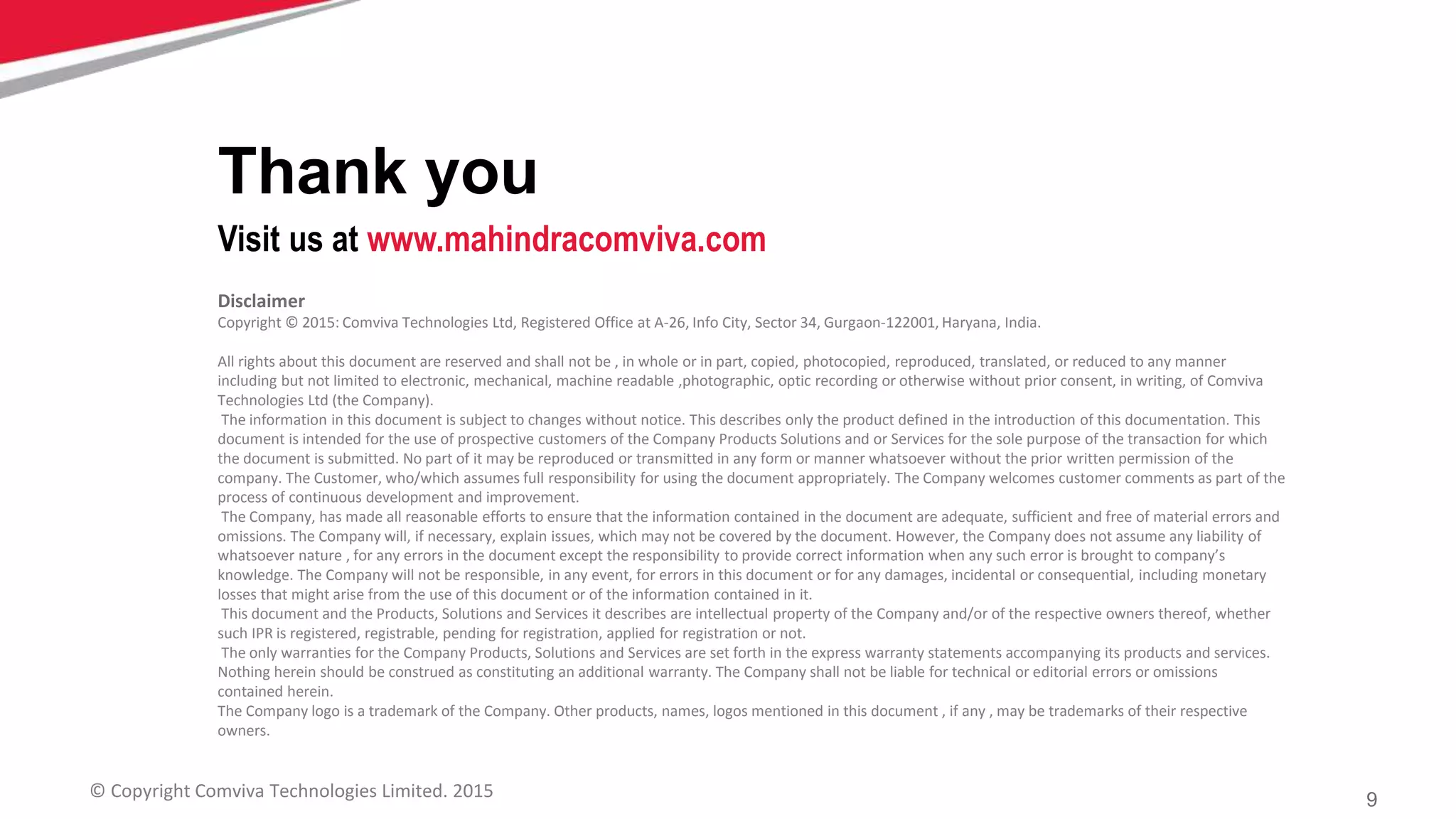 Thank you

Visit us at www.mahindracomviva.com

Disclaimer
Copyright © 2015: Comviva Technologies Ltd, Registered Office at A-26, Info City, Sector 34, Gurgaon-122001, Haryana, India.

All rights about this document are reserved and shall not be , in whole or in part, copied, photocopied, reproduced, translated, or reduced to any manner including but not limited to electronic, mechanical, machine readable ,photographic, optic recording or otherwise without prior consent, in writing, of Comviva Technologies Ltd (the Company).
The information in this document is subject to changes without notice. This describes only the product defined in the introduction of this documentation. This document is intended for the use of prospective customers of the Company Products Solutions and or Services for the sole purpose of the transaction for which the document is submitted. No part of it may be reproduced or transmitted in any form or manner whatsoever without the prior written permission of the company. The Customer, who/which assumes full responsibility for using the document appropriately. The Company welcomes customer comments as part of the process of continuous development and improvement.
The Company, has made all reasonable efforts to ensure that the information contained in the document are adequate, sufficient and free of material errors and omissions. The Company will, if necessary, explain issues, which may not be covered by the document. However, the Company does not assume any liability of whatsoever nature , for any errors in the document except the responsibility to provide correct information when any such error is brought to company's knowledge. The Company will not be responsible, in any event, for errors in this document or for any damages, incidental or consequential, including monetary losses that might arise from the use of this document or of the information contained in it.
This document and the Products, Solutions and Services it describes are intellectual property of the Company and/or of the respective owners thereof, whether such IPR is registered, registrable, pending for registration, applied for registration or not.
The only warranties for the Company Products, Solutions and Services are set forth in the express warranty statements accompanying its products and services. Nothing herein should be construed as constituting an additional warranty. The Company shall not be liable for technical or editorial errors or omissions contained herein.
The Company logo is a trademark of the Company. Other products, names, logos mentioned in this document , if any , may be trademarks of their respective owners.

© Copyright Comviva Technologies Limited. 2015

9